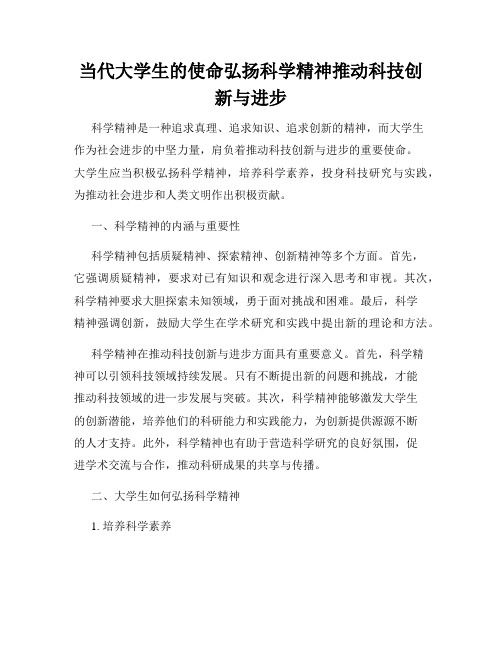 当代大学生的使命弘扬科学精神推动科技创新与进步

科学精神是一种追求真理、追求知识、追求创新的精神，而大学生作为社会进步的中坚力量，肩负着推动科技创新与进步的重要使命。大学生应当积极弘扬科学精神，培养科学素养，投身科技研究与实践，为推动社会进步和人类文明作出积极贡献。

一、科学精神的内涵与重要性

科学精神包括质疑精神、探索精神、创新精神等多个方面。首先，它强调质疑精神，要求对已有知识和观念进行深入思考和审视。其次，科学精神要求大胆探索未知领域，勇于面对挑战和困难。最后，科学精神强调创新，鼓励大学生在学术研究和实践中提出新的理论和方法。

科学精神在推动科技创新与进步方面具有重要意义。首先，科学精神可以引领科技领域持续发展。只有不断提出新的问题和挑战，才能推动科技领域的进一步发展与突破。其次，科学精神能够激发大学生的创新潜能，培养他们的科研能力和实践能力，为创新提供源源不断的人才支持。此外，科学精神也有助于营造科学研究的良好氛围，促进学术交流与合作，推动科研成果的共享与传播。

二、大学生如何弘扬科学精神

1. 培养科学素养